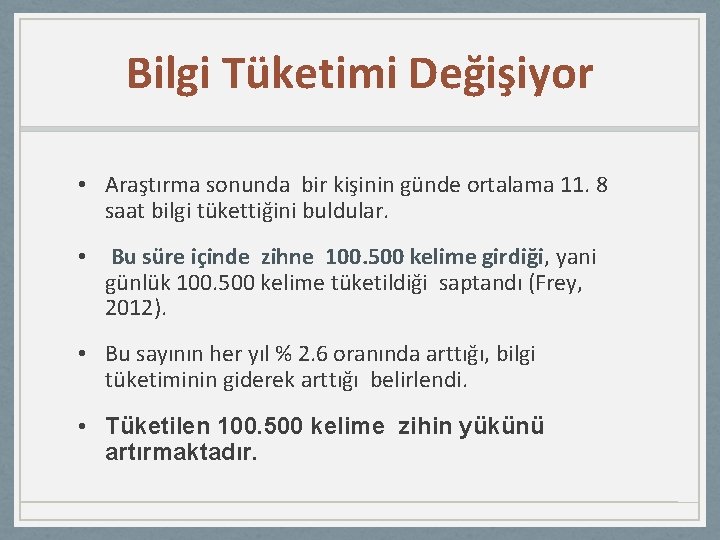 Bilgi Tüketimi Değişiyor

• Araştırma sonunda bir kişinin günde ortalama 11. 8 saat bilgi tükettiğini buldular.

• Bu süre içinde zihne 100.500 kelime girdiği, yani günlük 100.500 kelime tüketildiği saptandı (Frey, 2012).

• Bu sayının her yıl % 2.6 oranında arttığı, bilgi tüketiminin giderek arttığı belirlendi.

• Tüketilen 100.500 kelime zihin yükünü artırmaktadır.